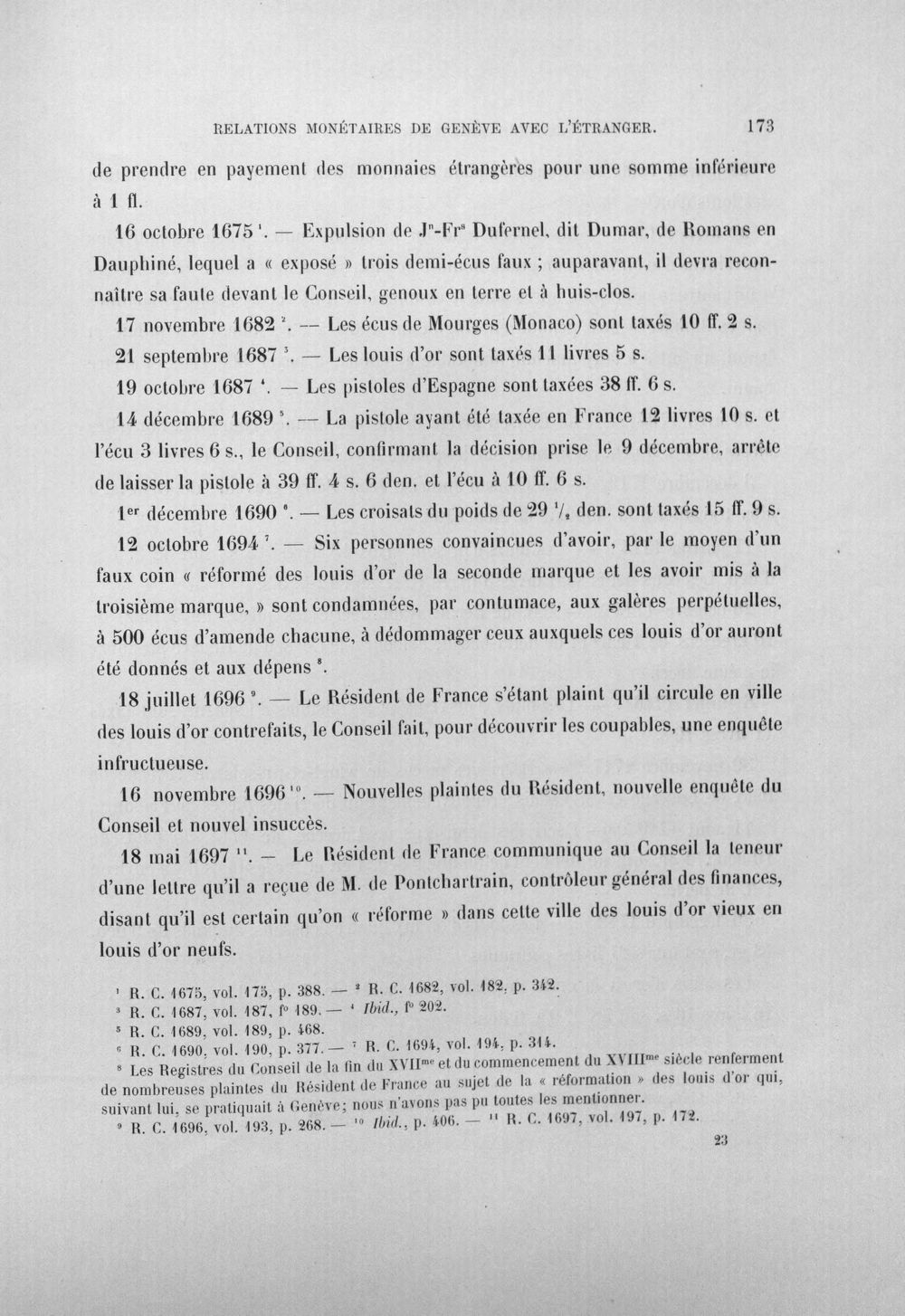 RELATIONS MONÉTAIRES DE GENÈVE AVEC L'ÉTRANGER. 173

de prendre en payement des monnaies étrangères pour une somme inférieure à 1 fl.

16 octobre 1675 $^1$. — Expulsion de J$^n$-Fr$^s$ Dufernel, dit Dumar, de Romans en Dauphiné, lequel a « exposé » trois demi-écus faux ; auparavant, il devra reconnaître sa faute devant le Conseil, genoux en terre et à huis-clos.

17 novembre 1682 $^2$. — Les écus de Mourges (Monaco) sont taxés 10 ff. 2 s.

21 septembre 1687 $^3$. — Les louis d'or sont taxés 11 livres 5 s.

19 octobre 1687 $^4$. — Les pistoles d'Espagne sont taxées 38 ff. 6 s.

14 décembre 1689 $^5$. — La pistole ayant été taxée en France 12 livres 10 s. et l'écu 3 livres 6 s., le Conseil, confirmant la décision prise le 9 décembre, arrête de laisser la pistole à 39 ff. 4 s. 6 den. et l'écu à 10 ff. 6 s.

1$^{er}$ décembre 1690 $^6$. — Les croisats du poids de 29 $^1/_2$ den. sont taxés 15 ff. 9 s.

12 octobre 1694 $^7$. — Six personnes convaincues d'avoir, par le moyen d'un faux coin « réformé des louis d'or de la seconde marque et les avoir mis à la troisième marque, » sont condamnées, par contumace, aux galères perpétuelles, à 500 écus d'amende chacune, à dédommager ceux auxquels ces louis d'or auront été donnés et aux dépens $^8$.

18 juillet 1696 $^9$. — Le Résident de France s'étant plaint qu'il circule en ville des louis d'or contrefaits, le Conseil fait, pour découvrir les coupables, une enquête infructueuse.

16 novembre 1696 $^{10}$. — Nouvelles plaintes du Résident, nouvelle enquête du Conseil et nouvel insuccès.

18 mai 1697 $^{11}$. — Le Résident de France communique au Conseil la teneur d'une lettre qu'il a reçue de M. de Pontchartrain, contrôleur général des finances, disant qu'il est certain qu'on « réforme » dans cette ville des louis d'or vieux en louis d'or neufs.

$^1$ R. C. 1675, vol. 175, p. 388. — $^2$ R. C. 1682, vol. 182, p. 342.
$^3$ R. C. 1687, vol. 187, f° 189. — $^4$ Ibid., f° 202.
$^5$ R. C. 1689, vol. 189, p. 468.
$^6$ R. C. 1690, vol. 190, p. 377. — $^7$ R. C. 1694, vol. 194, p. 314.
$^8$ Les Registres du Conseil de la fin du XVII$^{me}$ et du commencement du XVIII$^{me}$ siècle renferment de nombreuses plaintes du Résident de France au sujet de la « réformation » des louis d'or qui, suivant lui, se pratiquait à Genève; nous n'avons pas pu toutes les mentionner.
$^9$ R. C. 1696, vol. 193, p. 268. — $^{10}$ Ibid., p. 406. — $^{11}$ R. C. 1697, vol. 197, p. 172.

23